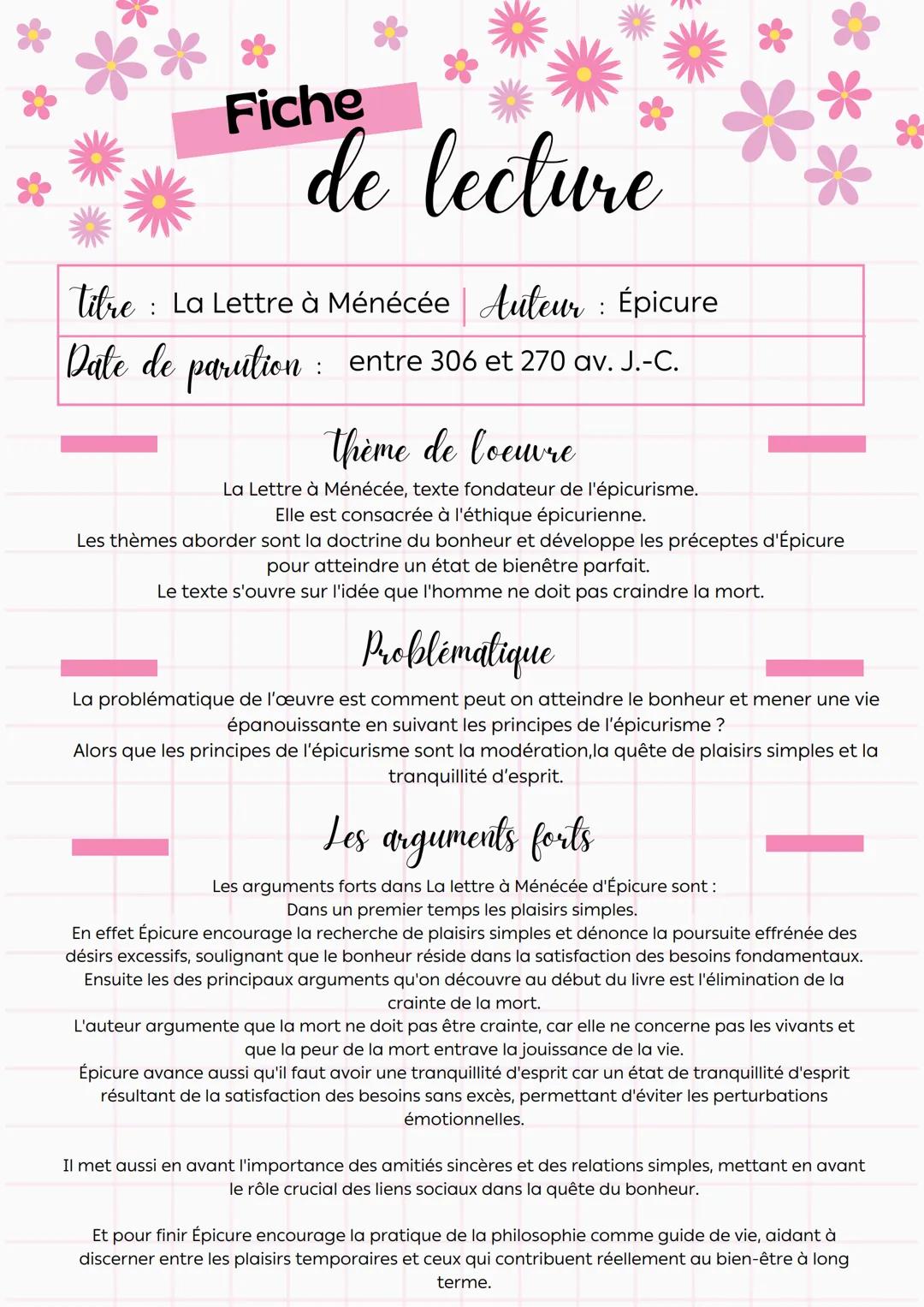 Fiche
de lecture

Titre : La Lettre à Ménécée | Auteur : Épicure
Date de parution : entre 306 et 270 av. J.-C.

Thème de l'oeuvre

La Lettre à Ménécée, texte fondateur de l'épicurisme.
Elle est consacrée à l'éthique épicurienne.
Les thèmes aborder sont la doctrine du bonheur et développe les préceptes d'Épicure pour atteindre un état de bienêtre parfait.
Le texte s'ouvre sur l'idée que l'homme ne doit pas craindre la mort.

Problématique

La problématique de l'œuvre est comment peut on atteindre le bonheur et mener une vie épanouissante en suivant les principes de l'épicurisme ?
Alors que les principes de l'épicurisme sont la modération,la quête de plaisirs simples et la tranquillité d'esprit.

Les arguments forts

Les arguments forts dans La lettre à Ménécée d'Épicure sont :
Dans un premier temps les plaisirs simples.
En effet Épicure encourage la recherche de plaisirs simples et dénonce la poursuite effrénée des désirs excessifs, soulignant que le bonheur réside dans la satisfaction des besoins fondamentaux.
Ensuite les des principaux arguments qu'on découvre au début du livre est l'élimination de la crainte de la mort.
L'auteur argumente que la mort ne doit pas être crainte, car elle ne concerne pas les vivants et que la peur de la mort entrave la jouissance de la vie.
Épicure avance aussi qu'il faut avoir une tranquillité d'esprit car un état de tranquillité d'esprit résultant de la satisfaction des besoins sans excès, permettant d'éviter les perturbations émotionnelles.

Il met aussi en avant l'importance des amitiés sincères et des relations simples, mettant en avant le rôle crucial des liens sociaux dans la quête du bonheur.

Et pour finir Épicure encourage la pratique de la philosophie comme guide de vie, aidant à discerner entre les plaisirs temporaires et ceux qui contribuent réellement au bien-être à long terme.